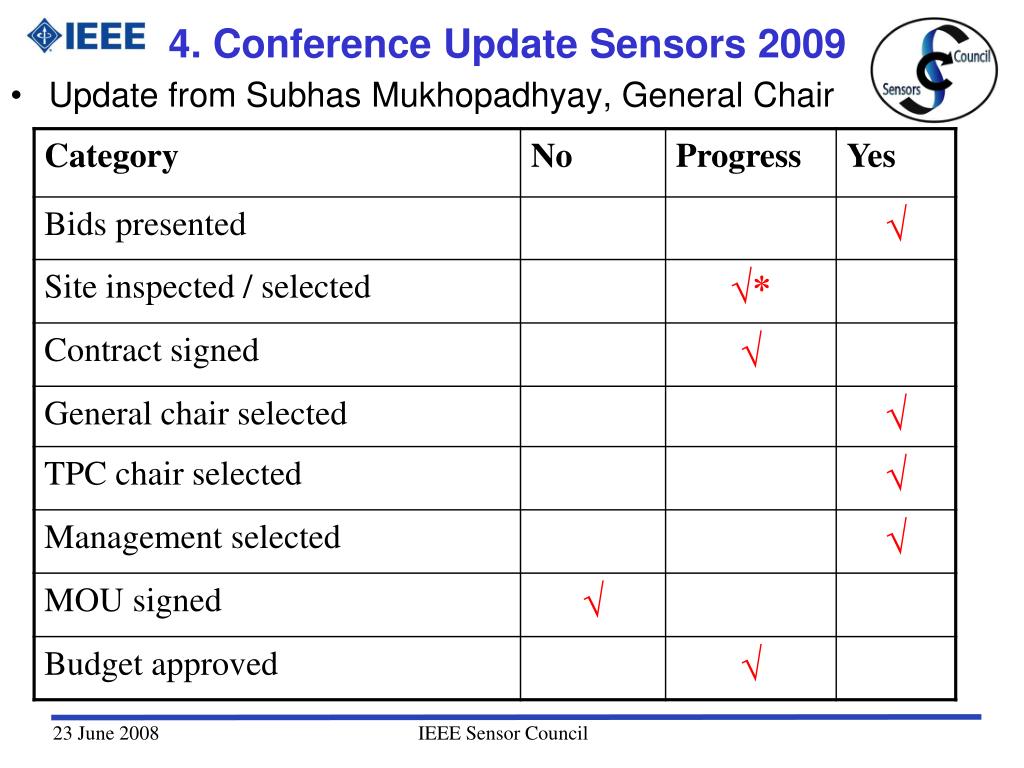 IEEE

4. Conference Update Sensors 2009

Sensors Council

• Update from Subhas Mukhopadhyay, General Chair

| Category | No | Progress | Yes |
|---|---|---|---|
| Bids presented | | | √ |
| Site inspected / selected | | √* | |
| Contract signed | | √ | |
| General chair selected | | | √ |
| TPC chair selected | | | √ |
| Management selected | | | √ |
| MOU signed | √ | | |
| Budget approved | | √ | |

23 June 2008

IEEE Sensor Council